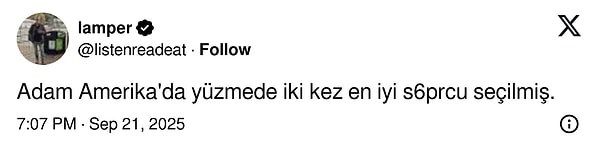 lamper
@listenreadeat · Follow

Adam Amerika'da yüzmede iki kez en iyi s6prcu seçilmiş.

7:07 PM · Sep 21, 2025